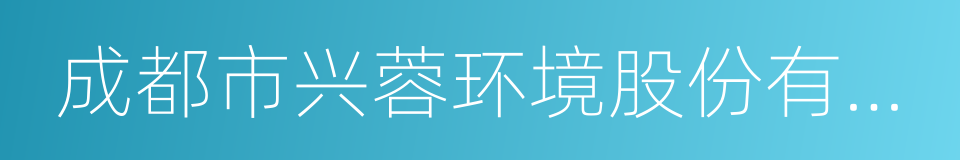 成都市兴蓉环境股份有...